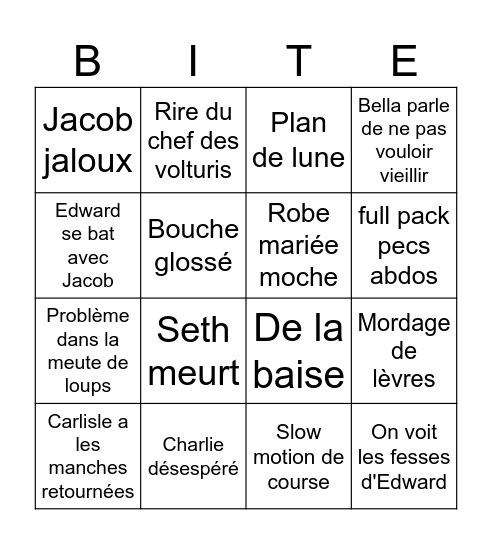 | B | I | T | E |
|---|---|---|---|
| Jacob jaloux | Rire du chef des volturis | Plan de lune | Bella parle de ne pas vouloir vieillir |
| Edward se bat avec Jacob | Bouche glossé | Robe mariée moche | full pack pecs abdos |
| Problème dans la meute de loups | Seth meurt | De la baise | Mordage de lèvres |
| Carlisle a les manches retournées | Charlie désespéré | Slow motion de course | On voit les fesses d'Edward |